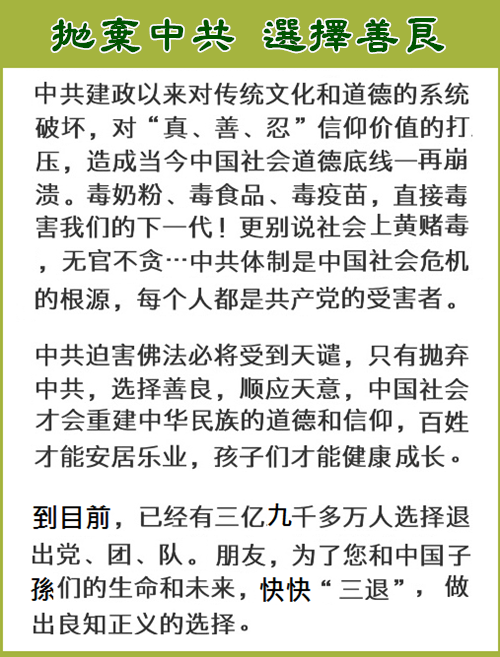 拋棄中共 選擇善良

中共建政以来对传统文化和道德的系统破坏，对“真、善、忍”信仰价值的打压，造成当今中国社会道德底线一再崩溃。毒奶粉、毒食品、毒疫苗，直接毒害我们的下一代！更别说社会上黄赌毒，无官不贪…中共体制是中国社会危机的根源，每个人都是共产党的受害者。

中共迫害佛法必将受到天谴，只有抛弃中共，选择善良，顺应天意，中国社会才会重建中华民族的道德和信仰，百姓才能安居乐业，孩子们才能健康成长。

到目前，已经有三亿九千多万人选择退出党、团、队。朋友，为了您和中国子孫们的生命和未来，快快“三退”，做出良知正义的选择。